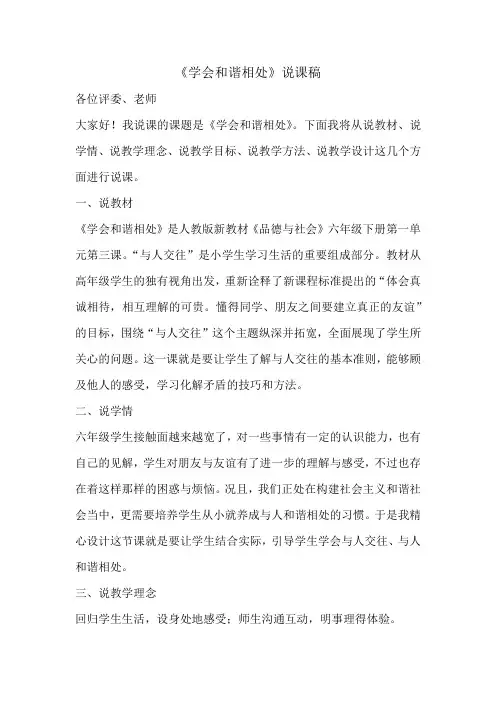 《学会和谐相处》说课稿

各位评委、老师

大家好！我说课的课题是《学会和谐相处》。下面我将从说教材、说学情、说教学理念、说教学目标、说教学方法、说教学设计这几个方面进行说课。

一、说教材

《学会和谐相处》是人教版新教材《品德与社会》六年级下册第一单元第三课。“与人交往”是小学生学习生活的重要组成部分。教材从高年级学生的独有视角出发，重新诠释了新课程标准提出的“体会真诚相待，相互理解的可贵。懂得同学、朋友之间要建立真正的友谊”的目标，围绕“与人交往”这个主题纵深并拓宽，全面展现了学生所关心的问题。这一课就是要让学生了解与人交往的基本准则，能够顾及他人的感受，学习化解矛盾的技巧和方法。

二、说学情

六年级学生接触面越来越宽了，对一些事情有一定的认识能力，也有自己的见解，学生对朋友与友谊有了进一步的理解与感受，不过也存在着这样那样的困惑与烦恼。况且，我们正处在构建社会主义和谐社会当中，更需要培养学生从小就养成与人和谐相处的习惯。于是我精心设计这节课就是要让学生结合实际，引导学生学会与人交往、与人和谐相处。

三、说教学理念

回归学生生活，设身处地感受；师生沟通互动，明事理得体验。